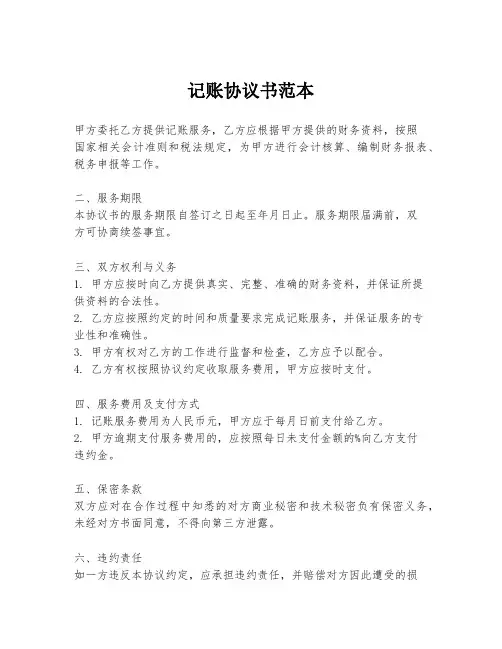 记账协议书范本

甲方委托乙方提供记账服务，乙方应根据甲方提供的财务资料，按照国家相关会计准则和税法规定，为甲方进行会计核算、编制财务报表、税务申报等工作。

二、服务期限
本协议书的服务期限自签订之日起至年月日止。服务期限届满前，双方可协商续签事宜。

三、双方权利与义务
1. 甲方应按时向乙方提供真实、完整、准确的财务资料，并保证所提供资料的合法性。
2. 乙方应按照约定的时间和质量要求完成记账服务，并保证服务的专业性和准确性。
3. 甲方有权对乙方的工作进行监督和检查，乙方应予以配合。
4. 乙方有权按照协议约定收取服务费用，甲方应按时支付。

四、服务费用及支付方式
1. 记账服务费用为人民币元，甲方应于每月日前支付给乙方。
2. 甲方逾期支付服务费用的，应按照每日未支付金额的%向乙方支付违约金。

五、保密条款
双方应对在合作过程中知悉的对方商业秘密和技术秘密负有保密义务，未经对方书面同意，不得向第三方泄露。

六、违约责任
如一方违反本协议约定，应承担违约责任，并赔偿对方因此遭受的损